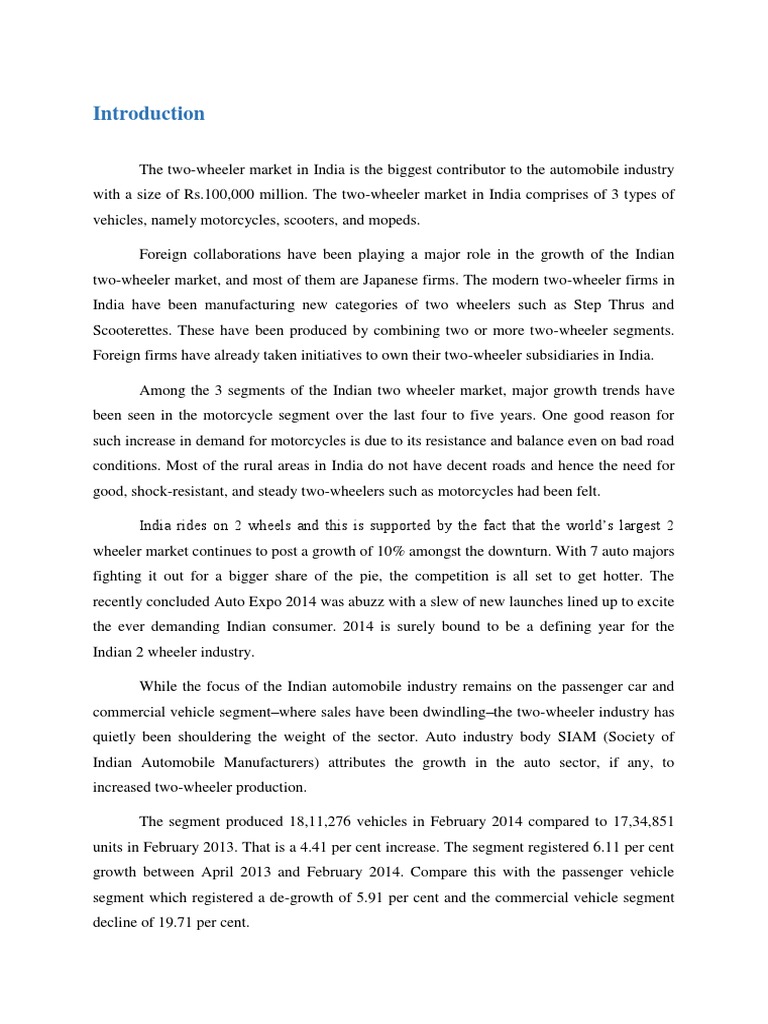 Introduction

The two-wheeler market in India is the biggest contributor to the automobile industry with a size of Rs.100,000 million. The two-wheeler market in India comprises of 3 types of vehicles, namely motorcycles, scooters, and mopeds.

Foreign collaborations have been playing a major role in the growth of the Indian two-wheeler market, and most of them are Japanese firms. The modern two-wheeler firms in India have been manufacturing new categories of two wheelers such as Step Thrus and Scooterettes. These have been produced by combining two or more two-wheeler segments. Foreign firms have already taken initiatives to own their two-wheeler subsidiaries in India.

Among the 3 segments of the Indian two wheeler market, major growth trends have been seen in the motorcycle segment over the last four to five years. One good reason for such increase in demand for motorcycles is due to its resistance and balance even on bad road conditions. Most of the rural areas in India do not have decent roads and hence the need for good, shock-resistant, and steady two-wheelers such as motorcycles had been felt.

India rides on 2 wheels and this is supported by the fact that the world's largest 2 wheeler market continues to post a growth of 10% amongst the downturn. With 7 auto majors fighting it out for a bigger share of the pie, the competition is all set to get hotter. The recently concluded Auto Expo 2014 was abuzz with a slew of new launches lined up to excite the ever demanding Indian consumer. 2014 is surely bound to be a defining year for the Indian 2 wheeler industry.

While the focus of the Indian automobile industry remains on the passenger car and commercial vehicle segment–where sales have been dwindling–the two-wheeler industry has quietly been shouldering the weight of the sector. Auto industry body SIAM (Society of Indian Automobile Manufacturers) attributes the growth in the auto sector, if any, to increased two-wheeler production.

The segment produced 18,11,276 vehicles in February 2014 compared to 17,34,851 units in February 2013. That is a 4.41 per cent increase. The segment registered 6.11 per cent growth between April 2013 and February 2014. Compare this with the passenger vehicle segment which registered a de-growth of 5.91 per cent and the commercial vehicle segment decline of 19.71 per cent.